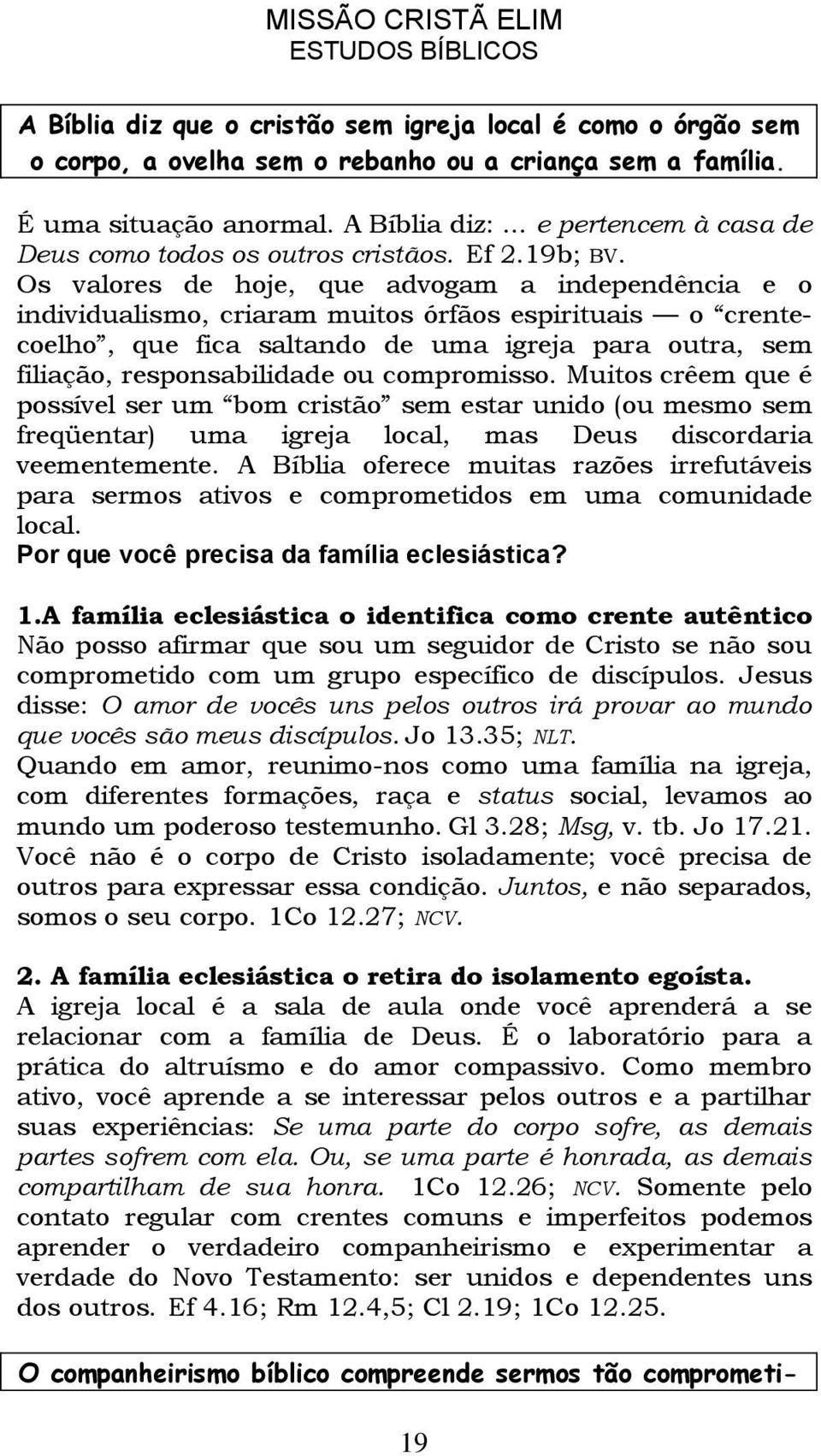 MISSÃO CRISTÃ ELIM
ESTUDOS BÍBLICOS

A Bíblia diz que o cristão sem igreja local é como o órgão sem o corpo, a ovelha sem o rebanho ou a criança sem a família.

É uma situação anormal. A Bíblia diz: ... e pertencem à casa de Deus como todos os outros cristãos. Ef 2.19b; BV.
Os valores de hoje, que advogam a independência e o individualismo, criaram muitos órfãos espirituais — o “crente-coelho”, que fica saltando de uma igreja para outra, sem filiação, responsabilidade ou compromisso. Muitos crêem que é possível ser um “bom cristão” sem estar unido (ou mesmo sem freqüentar) uma igreja local, mas Deus discordaria veementemente. A Bíblia oferece muitas razões irrefutáveis para sermos ativos e comprometidos em uma comunidade local.
Por que você precisa da família eclesiástica?

1.A família eclesiástica o identifica como crente autêntico
Não posso afirmar que sou um seguidor de Cristo se não sou comprometido com um grupo específico de discípulos. Jesus disse: O amor de vocês uns pelos outros irá provar ao mundo que vocês são meus discípulos. Jo 13.35; NLT.
Quando em amor, reunimo-nos como uma família na igreja, com diferentes formações, raça e status social, levamos ao mundo um poderoso testemunho. Gl 3.28; Msg, v. tb. Jo 17.21.
Você não é o corpo de Cristo isoladamente; você precisa de outros para expressar essa condição. Juntos, e não separados, somos o seu corpo. 1Co 12.27; NCV.

2. A família eclesiástica o retira do isolamento egoísta.
A igreja local é a sala de aula onde você aprenderá a se relacionar com a família de Deus. É o laboratório para a prática do altruísmo e do amor compassivo. Como membro ativo, você aprende a se interessar pelos outros e a partilhar suas experiências: Se uma parte do corpo sofre, as demais partes sofrem com ela. Ou, se uma parte é honrada, as demais compartilham de sua honra. 1Co 12.26; NCV. Somente pelo contato regular com crentes comuns e imperfeitos podemos aprender o verdadeiro companheirismo e experimentar a verdade do Novo Testamento: ser unidos e dependentes uns dos outros. Ef 4.16; Rm 12.4,5; Cl 2.19; 1Co 12.25.

O companheirismo bíblico compreende sermos tão comprometi-

19